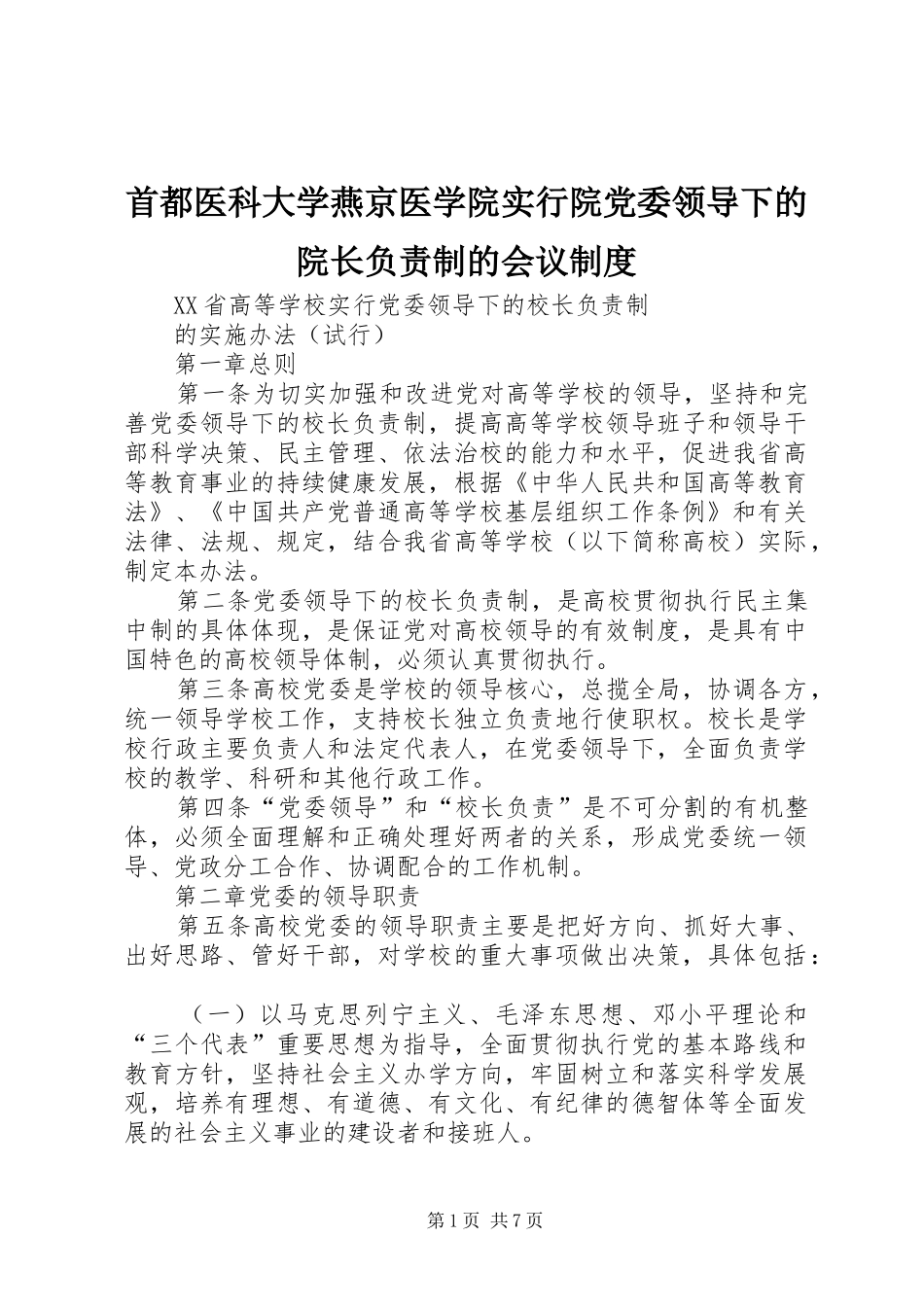 首都医科大学燕京医学院实行院党委领导下的院长负责制的会议制度

XX省高等学校实行党委领导下的校长负责制

的实施办法（试行）

第一章总则

第一条为切实加强和改进党对高等学校的领导，坚持和完善党委领导下的校长负责制，提高高等学校领导班子和领导干部科学决策、民主管理、依法治校的能力和水平，促进我省高等教育事业的持续健康发展，根据《中华人民共和国高等教育法》、《中国共产党普通高等学校基层组织工作条例》和有关法律、法规、规定，结合我省高等学校（以下简称高校）实际，制定本办法。

第二条党委领导下的校长负责制，是高校贯彻执行民主集中制的具体体现，是保证党对高校领导的有效制度，是具有中国特色的高校领导体制，必须认真贯彻执行。

第三条高校党委是学校的领导核心，总揽全局，协调各方，统一领导学校工作，支持校长独立负责地行使职权。校长是学校行政主要负责人和法定代表人，在党委领导下，全面负责学校的教学、科研和其他行政工作。

第四条“党委领导”和“校长负责”是不可分割的有机整体，必须全面理解和正确处理好两者的关系，形成党委统一领导、党政分工合作、协调配合的工作机制。

第二章党委的领导职责

第五条高校党委的领导职责主要是把好方向、抓好大事、出好思路、管好干部，对学校的重大事项做出决策，具体包括：

（一）以马克思列宁主义、毛泽东思想、邓小平理论和“三个代表”重要思想为指导，全面贯彻执行党的基本路线和教育方针，坚持社会主义办学方向，牢固树立和落实科学发展观，培养有理想、有道德、有文化、有纪律的德智体等全面发展的社会主义事业的建设者和接班人。

第1页 共7页